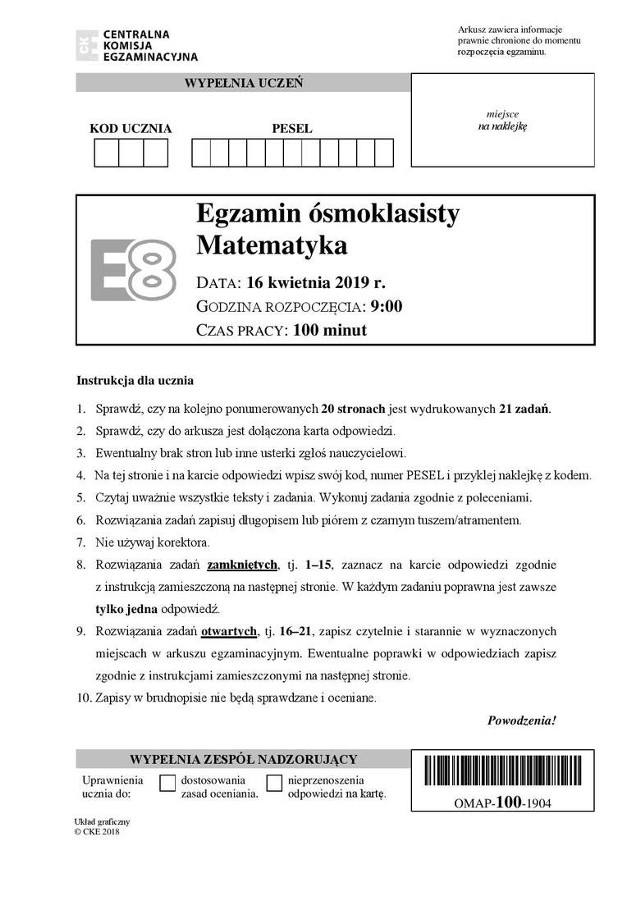 CKE CENTRALNA KOMISJA EGZAMINACYJNA

Arkusz zawiera informacje prawnie chronione do momentu rozpoczęcia egzaminu.

WYPEŁNIA UCZEŃ

KOD UCZNIA

PESEL

miejsce na naklejkę

E8

Egzamin ósmoklasisty
Matematyka

DATA: 16 kwietnia 2019 r.
GODZINA ROZPOCZĘCIA: 9:00
CZAS PRACY: 100 minut

Instrukcja dla ucznia

1. Sprawdź, czy na kolejno ponumerowanych 20 stronach jest wydrukowanych 21 zadań.
2. Sprawdź, czy do arkusza jest dołączona karta odpowiedzi.
3. Ewentualny brak stron lub inne usterki zgłoś nauczycielowi.
4. Na tej stronie i na karcie odpowiedzi wpisz swój kod, numer PESEL i przyklej naklejkę z kodem.
5. Czytaj uważnie wszystkie teksty i zadania. Wykonuj zadania zgodnie z poleceniami.
6. Rozwiązania zadań zapisuj długopisem lub piórem z czarnym tuszem/atramentem.
7. Nie używaj korektora.
8. Rozwiązania zadań zamkniętych, tj. 1–15, zaznacz na karcie odpowiedzi zgodnie z instrukcją zamieszczoną na następnej stronie. W każdym zadaniu poprawna jest zawsze tylko jedna odpowiedź.
9. Rozwiązania zadań otwartych, tj. 16–21, zapisz czytelnie i starannie w wyznaczonych miejscach w arkuszu egzaminacyjnym. Ewentualne poprawki w odpowiedziach zapisz zgodnie z instrukcjami zamieszczonymi na następnej stronie.
10. Zapisy w brudnopisie nie będą sprawdzane i oceniane.

Powodzenia!

WYPEŁNIA ZESPÓŁ NADZORUJĄCY

Uprawnienia ucznia do: dostosowania zasad oceniania. nieprzenoszenia odpowiedzi na kartę.

OMAP-100-1904

Układ graficzny
© CKE 2018